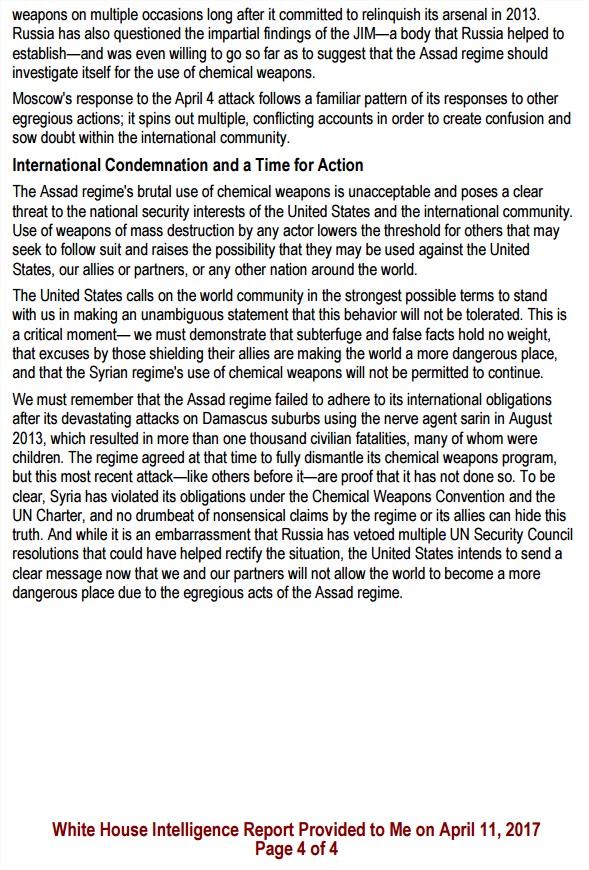 weapons on multiple occasions long after it committed to relinquish its arsenal in 2013. Russia has also questioned the impartial findings of the JIM—a body that Russia helped to establish—and was even willing to go so far as to suggest that the Assad regime should investigate itself for the use of chemical weapons.

Moscow's response to the April 4 attack follows a familiar pattern of its responses to other egregious actions; it spins out multiple, conflicting accounts in order to create confusion and sow doubt within the international community.

International Condemnation and a Time for Action

The Assad regime's brutal use of chemical weapons is unacceptable and poses a clear threat to the national security interests of the United States and the international community. Use of weapons of mass destruction by any actor lowers the threshold for others that may seek to follow suit and raises the possibility that they may be used against the United States, our allies or partners, or any other nation around the world.

The United States calls on the world community in the strongest possible terms to stand with us in making an unambiguous statement that this behavior will not be tolerated. This is a critical moment— we must demonstrate that subterfuge and false facts hold no weight, that excuses by those shielding their allies are making the world a more dangerous place, and that the Syrian regime's use of chemical weapons will not be permitted to continue.

We must remember that the Assad regime failed to adhere to its international obligations after its devastating attacks on Damascus suburbs using the nerve agent sarin in August 2013, which resulted in more than one thousand civilian fatalities, many of whom were children. The regime agreed at that time to fully dismantle its chemical weapons program, but this most recent attack—like others before it—are proof that it has not done so. To be clear, Syria has violated its obligations under the Chemical Weapons Convention and the UN Charter, and no drumbeat of nonsensical claims by the regime or its allies can hide this truth. And while it is an embarrassment that Russia has vetoed multiple UN Security Council resolutions that could have helped rectify the situation, the United States intends to send a clear message now that we and our partners will not allow the world to become a more dangerous place due to the egregious acts of the Assad regime.

White House Intelligence Report Provided to Me on April 11, 2017
Page 4 of 4